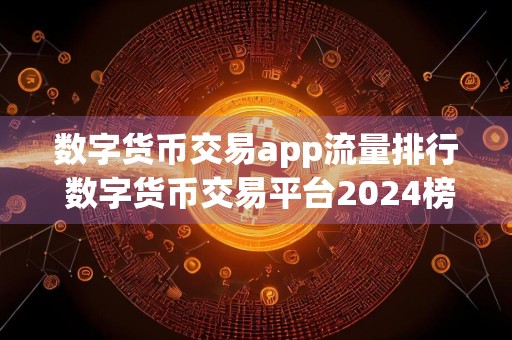 数字货币交易app流量排行
数字货币交易平台2024榜